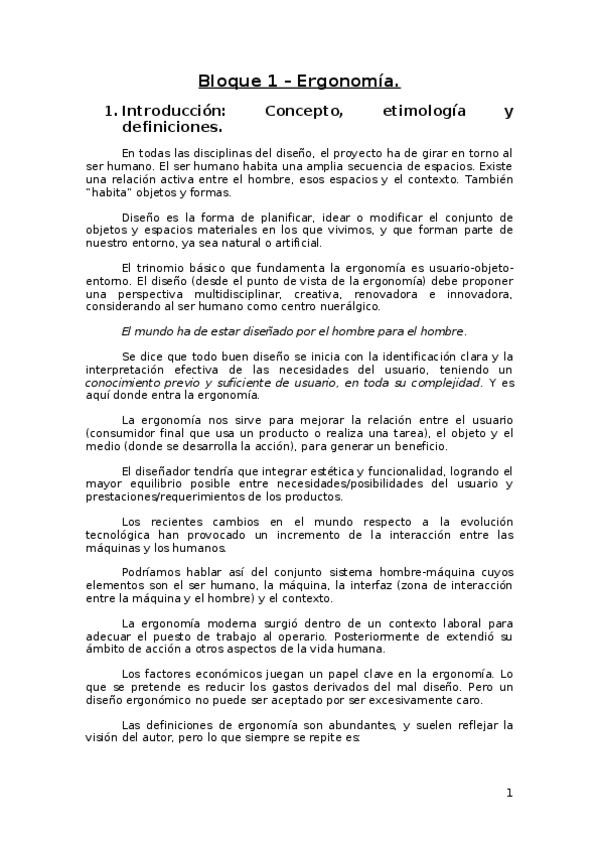 Bloque 1 – Ergonomía.

1. Introducción: Concepto, etimología y definiciones.

En todas las disciplinas del diseño, el proyecto ha de girar en torno al ser humano. El ser humano habita una amplia secuencia de espacios. Existe una relación activa entre el hombre, esos espacios y el contexto. También "habita" objetos y formas.

Diseño es la forma de planificar, idear o modificar el conjunto de objetos y espacios materiales en los que vivimos, y que forman parte de nuestro entorno, ya sea natural o artificial.

El trinomio básico que fundamenta la ergonomía es usuario-objeto-entorno. El diseño (desde el punto de vista de la ergonomía) debe proponer una perspectiva multidisciplinar, creativa, renovadora e innovadora, considerando al ser humano como centro nuerálgico.

El mundo ha de estar diseñado por el hombre para el hombre.

Se dice que todo buen diseño se inicia con la identificación clara y la interpretación efectiva de las necesidades del usuario, teniendo un conocimiento previo y suficiente de usuario, en toda su complejidad. Y es aquí donde entra la ergonomía.

La ergonomía nos sirve para mejorar la relación entre el usuario (consumidor final que usa un producto o realiza una tarea), el objeto y el medio (donde se desarrolla la acción), para generar un beneficio.

El diseñador tendría que integrar estética y funcionalidad, logrando el mayor equilibrio posible entre necesidades/posibilidades del usuario y prestaciones/requerimientos de los productos.

Los recientes cambios en el mundo respecto a la evolución tecnológica han provocado un incremento de la interacción entre las máquinas y los humanos.

Podríamos hablar así del conjunto sistema hombre-máquina cuyos elementos son el ser humano, la máquina, la interfaz (zona de interacción entre la máquina y el hombre) y el contexto.

La ergonomía moderna surgió dentro de un contexto laboral para adecuar el puesto de trabajo al operario. Posteriormente de extendió su ámbito de acción a otros aspectos de la vida humana.

Los factores económicos juegan un papel clave en la ergonomía. Lo que se pretende es reducir los gastos derivados del mal diseño. Pero un diseño ergonómico no puede ser aceptado por ser excesivamente caro.

Las definiciones de ergonomía son abundantes, y suelen reflejar la visión del autor, pero lo que siempre se repite es:

1